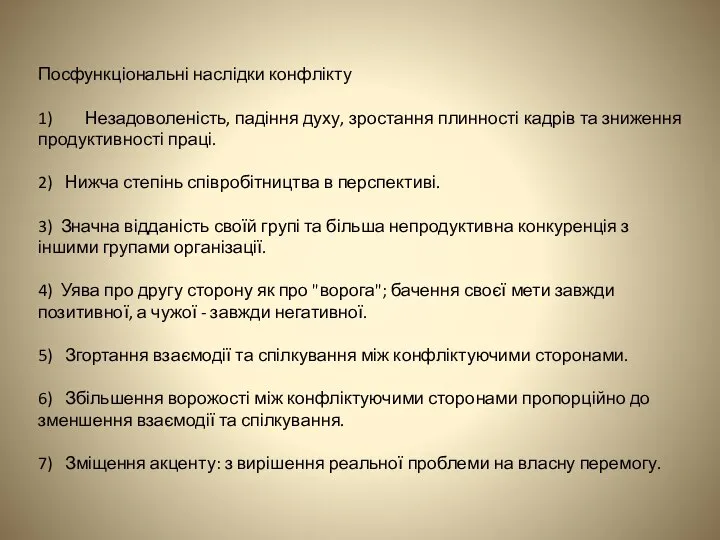 Посфункціональні наслідки конфлікту

1) Незадоволеність, падіння духу, зростання плинності кадрів та зниження продуктивності праці.

2) Нижча степінь співробітництва в перспективі.

3) Значна відданість своїй групі та більша непродуктивна конкуренція з іншими групами організації.

4) Уява про другу сторону як про "ворога"; бачення своєї мети завжди позитивної, а чужої - завжди негативної.

5) Згортання взаємодії та спілкування між конфліктуючими сторонами.

6) Збільшення ворожості між конфліктуючими сторонами пропорційно до зменшення взаємодії та спілкування.

7) Зміщення акценту: з вирішення реальної проблеми на власну перемогу.